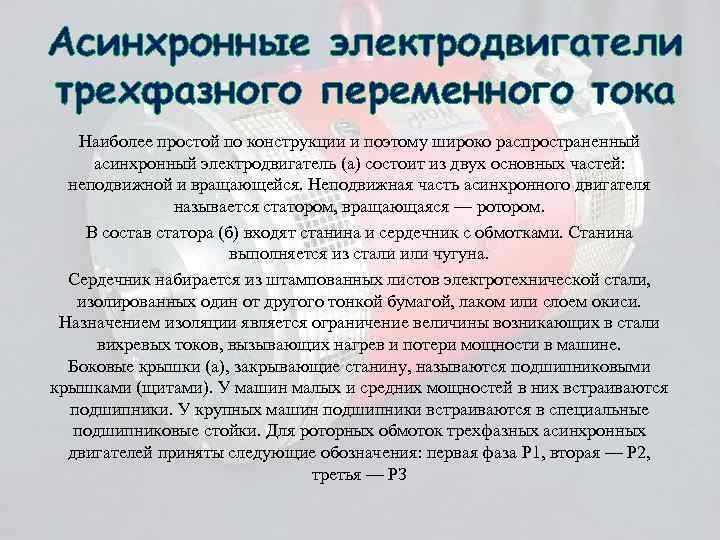 Асинхронные электродвигатели трехфазного переменного тока

Наиболее простой по конструкции и поэтому широко распространенный асинхронный электродвигатель (а) состоит из двух основных частей: неподвижной и вращающейся. Неподвижная часть асинхронного двигателя называется статором, вращающаяся — ротором.

В состав статора (б) входят станина и сердечник с обмотками. Станина выполняется из стали или чугуна.

Сердечник набирается из штампованных листов электротехнической стали, изолированных один от другого тонкой бумагой, лаком или слоем окиси. Назначением изоляции является ограничение величины возникающих в стали вихревых токов, вызывающих нагрев и потери мощности в машине. Боковые крышки (а), закрывающие станину, называются подшипниковыми крышками (щитами). У машин малых и средних мощностей в них встраиваются подшипники. У крупных машин подшипники встраиваются в специальные подшипниковые стойки. Для роторных обмоток трехфазных асинхронных двигателей приняты следующие обозначения: первая фаза Р1, вторая — Р2, третья — Р3